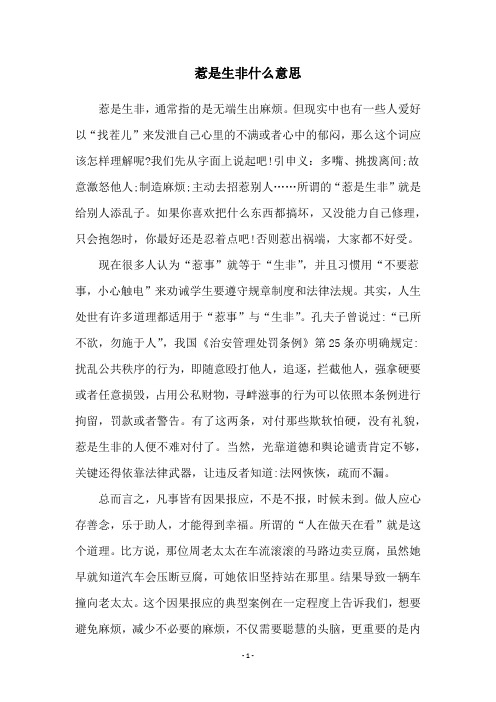 惹是生非什么意思

惹是生非，通常指的是无端生出麻烦。但现实中也有一些人爱好以“找茬儿”来发泄自己心里的不满或者心中的郁闷，那么这个词应该怎样理解呢?我们先从字面上说起吧!引申义：多嘴、挑拨离间;故意激怒他人;制造麻烦;主动去招惹别人……所谓的“惹是生非”就是给别人添乱子。如果你喜欢把什么东西都搞坏，又没能力自己修理，只会抱怨时，你最好还是忍着点吧!否则惹出祸端，大家都不好受。

现在很多人认为“惹事”就等于“生非”，并且习惯用“不要惹事，小心触电”来劝诫学生要遵守规章制度和法律法规。其实，人生处世有许多道理都适用于“惹事”与“生非”。孔夫子曾说过：“己所不欲，勿施于人”，我国《治安管理处罚条例》第25条亦明确规定：扰乱公共秩序的行为，即随意殴打他人，追逐，拦截他人，强拿硬要或者任意损毁，占用公私财物，寻衅滋事的行为可以依照本条例进行拘留，罚款或者警告。有了这两条，对付那些欺软怕硬，没有礼貌，惹是生非的人便不难对付了。当然，光靠道德和舆论谴责肯定不够，关键还得依靠法律武器，让违反者知道:法网恢恢，疏而不漏。

总而言之，凡事皆有因果报应，不是不报，时候未到。做人应心存善念，乐于助人，才能得到幸福。所谓的“人在做天在看”就是这个道理。比方说，那位周老太太在车流滚滚的马路边卖豆腐，虽然她早就知道汽车会压断豆腐，可她依旧坚持站在那里。结果导致一辆车撞向老太太。这个因果报应的典型案例在一定程度上告诉我们，想要避免麻烦，减少不必要的麻烦，不仅需要聪慧的头脑，更重要的是内

- 1 -